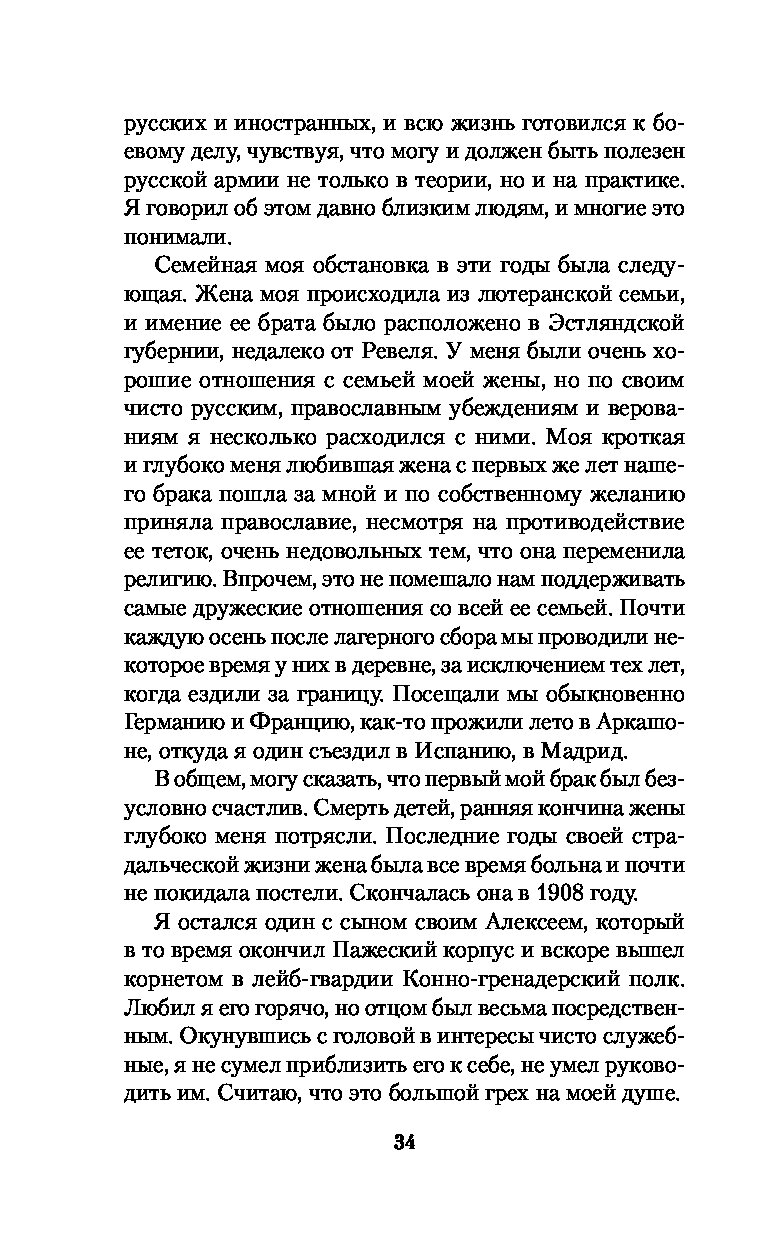 русских и иностранных, и всю жизнь готовился к боевому делу, чувствуя, что могу и должен быть полезен русской армии не только в теории, но и на практике. Я говорил об этом давно близким людям, и многие это понимали.

Семейная моя обстановка в эти годы была следующая. Жена моя происходила из лютеранской семьи, и имение ее брата было расположено в Эстляндской губернии, недалеко от Ревеля. У меня были очень хорошие отношения с семьей моей жены, но по своим чисто русским, православным убеждениям и верованиям я несколько расходился с ними. Моя кроткая и глубоко меня любившая жена с первых же лет нашего брака пошла за мной и по собственному желанию приняла православие, несмотря на противодействие ее теток, очень недовольных тем, что она переменила религию. Впрочем, это не помешало нам поддерживать самые дружеские отношения со всей ее семьей. Почти каждую осень после лагерного сбора мы проводили некоторое время у них в деревне, за исключением тех лет, когда ездили за границу. Посещали мы обыкновенно Германию и Францию, как-то прожили лето в Аркашоне, откуда я один съездил в Испанию, в Мадрид.

В общем, могу сказать, что первый мой брак был безусловно счастлив. Смерть детей, ранняя кончина жены глубоко меня потрясли. Последние годы своей страдальческой жизни жена была все время больна и почти не покидала постели. Скончалась она в 1908 году.

Я остался один с сыном своим Алексеем, который в то время окончил Пажеский корпус и вскоре вышел корнетом в лейб-гвардии Конно-гренадерский полк. Любил я его горячо, но отцом был весьма посредственным. Окунувшись с головой в интересы чисто служебные, я не сумел приблизить его к себе, не умел руководить им. Считаю, что это большой грех на моей душе.

34